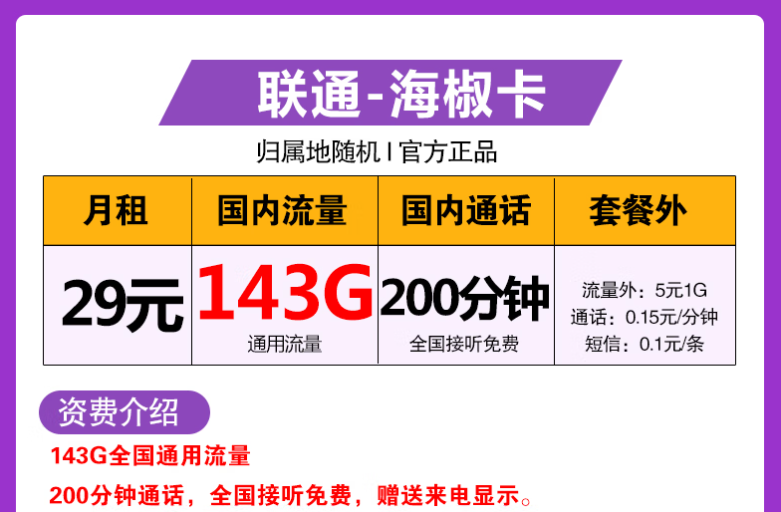 联通-海椒卡

归属地随机 I 官方正品

| 月租 | 国内流量 | 国内通话 | 套餐外 |
|---|---|---|---|
| 29元 | 143G 通用流量 | 200分钟 全国接听免费 | 流量外：5元1G 通话：0.15元/分钟 短信：0.1元/条 |

资费介绍

143G全国通用流量

200分钟通话，全国接听免费，赠送来电显示。